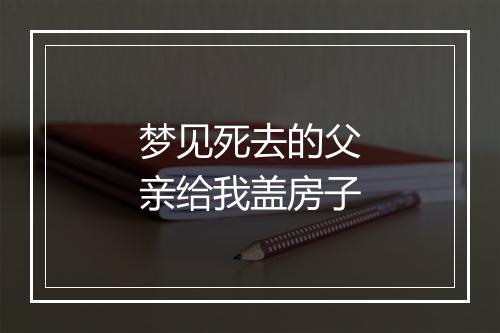 梦见死去的父亲给我盖房子